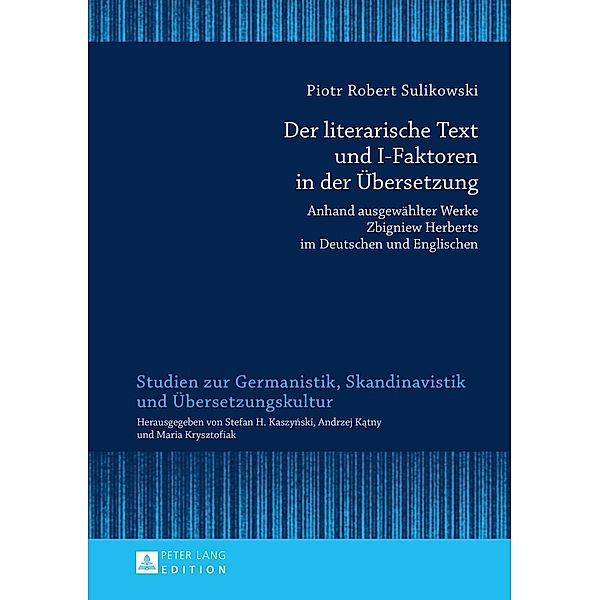 Piotr Robert Sulikowski

Der literarische Text und I-Faktoren in der Übersetzung

Anhand ausgewählter Werke Zbigniew Herberts im Deutschen und Englischen

Studien zur Germanistik, Skandinavistik und Übersetzungskultur

Herausgegeben von Stefan H. Kaszyński, Andrzej Kątny und Maria Krysztofiak

PETER LANG
EDITION